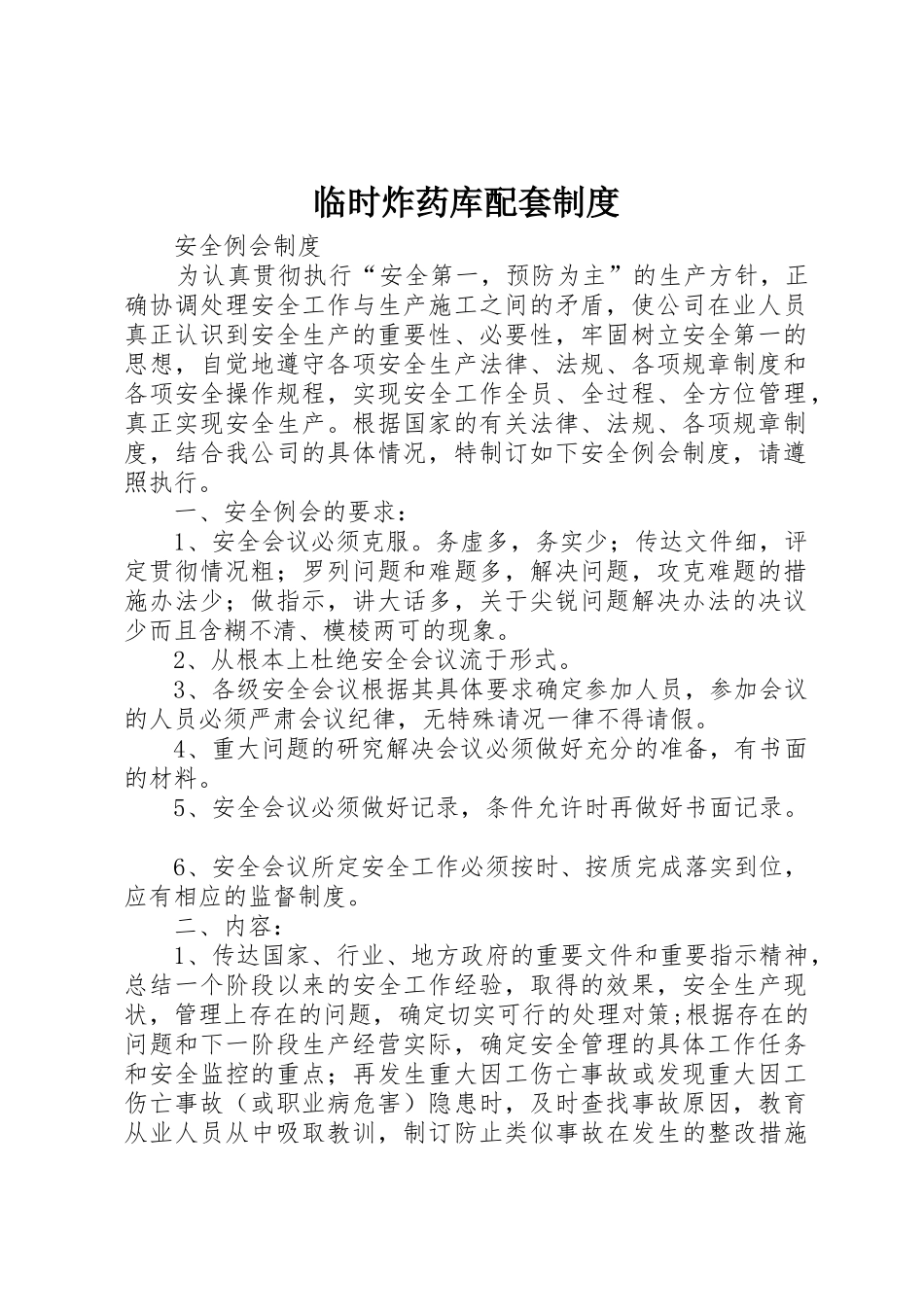 临时炸药库配套制度

安全例会制度

为认真贯彻执行“安全第一，预防为主”的生产方针，正确协调处理安全工作与生产施工之间的矛盾，使公司在业人员真正认识到安全生产的重要性、必要性，牢固树立安全第一的思想，自觉地遵守各项安全生产法律、法规、各项规章制度和各项安全操作规程，实现安全工作全员、全过程、全方位管理，真正实现安全生产。根据国家的有关法律、法规、各项规章制度，结合我公司的具体情况，特制订如下安全例会制度，请遵照执行。

一、安全例会的要求：

1、安全会议必须克服。务虚多，务实少；传达文件细，评定贯彻情况粗；罗列问题和难题多，解决问题，攻克难题的措施办法少；做指示，讲大话多，关于尖锐问题解决办法的决议少而且含糊不清、模棱两可的现象。

2、从根本上杜绝安全会议流于形式。

3、各级安全会议根据其具体要求确定参加人员，参加会议的人员必须严肃会议纪律，无特殊请况一律不得请假。

4、重大问题的研究解决会议必须做好充分的准备，有书面的材料。

5、安全会议必须做好记录，条件允许时再做好书面记录。

6、安全会议所定安全工作必须按时、按质完成落实到位，应有相应的监督制度。

二、内容：

1、传达国家、行业、地方政府的重要文件和重要指示精神，总结一个阶段以来的安全工作经验，取得的效果，安全生产现状，管理上存在的问题，确定切实可行的处理对策;根据存在的问题和下一阶段生产经营实际，确定安全管理的具体工作任务和安全监控的重点；再发生重大因工伤亡事故或发现重大因工伤亡事故（或职业病危害）隐患时，及时查找事故原因，教育从业人员从中吸取教训，制订防止类似事故在发生的整改措施